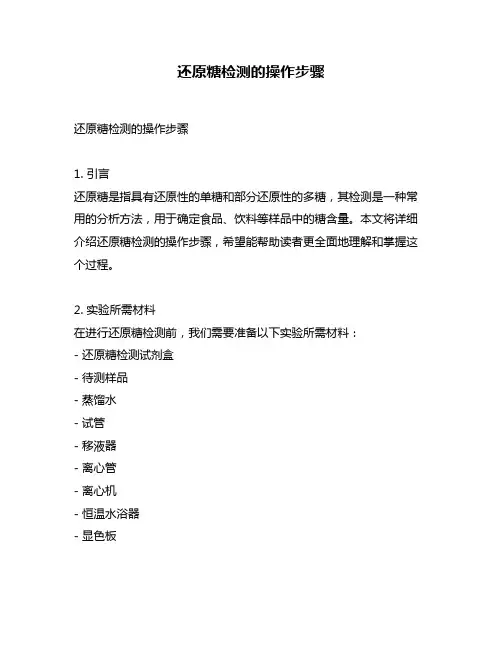 还原糖检测的操作步骤

还原糖检测的操作步骤

1. 引言
还原糖是指具有还原性的单糖和部分还原性的多糖，其检测是一种常用的分析方法，用于确定食品、饮料等样品中的糖含量。本文将详细介绍还原糖检测的操作步骤，希望能帮助读者更全面地理解和掌握这个过程。

2. 实验所需材料
在进行还原糖检测前，我们需要准备以下实验所需材料：
- 还原糖检测试剂盒
- 待测样品
- 蒸馏水
- 试管
- 移液器
- 离心管
- 离心机
- 恒温水浴器
- 显色板